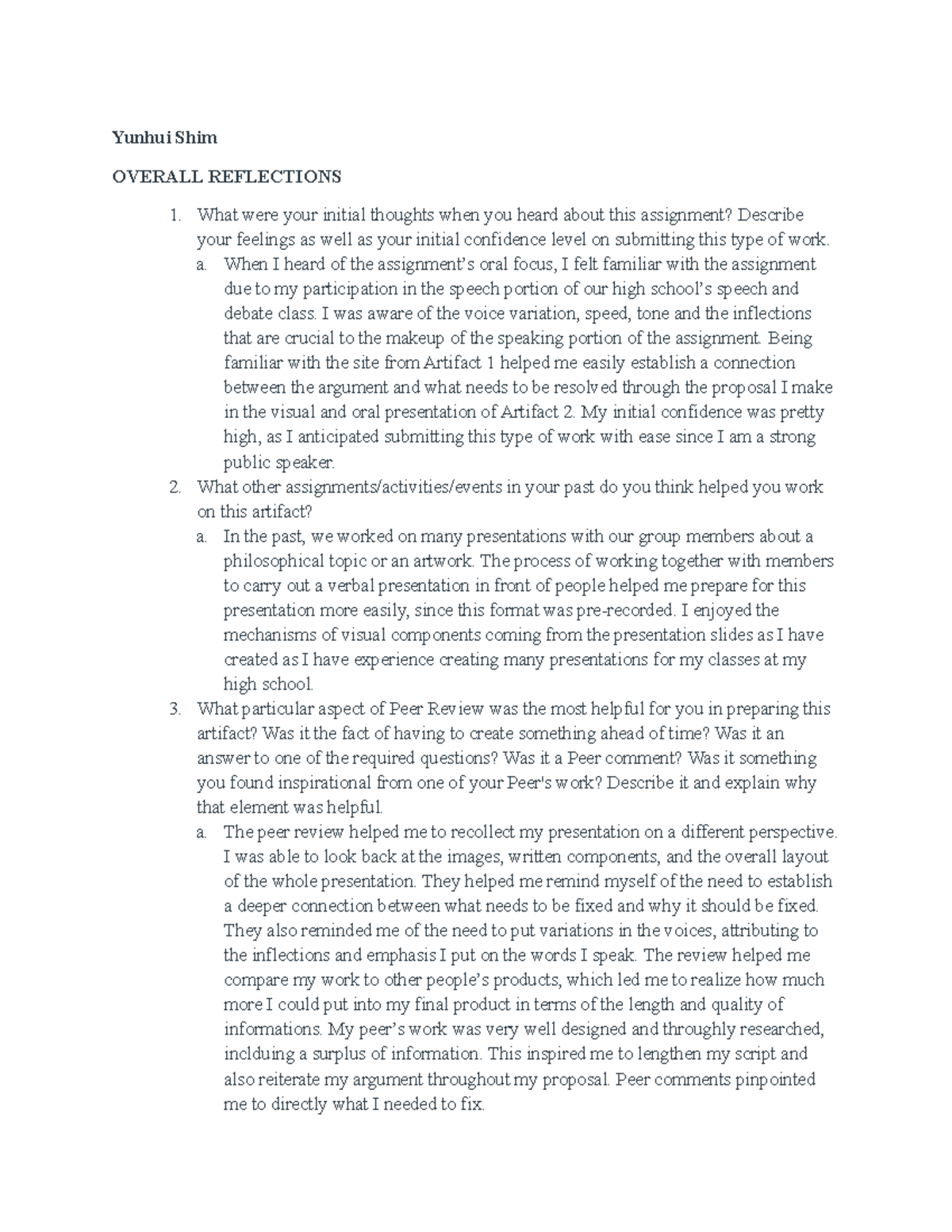 Yunhui Shim

OVERALL REFLECTIONS

1. What were your initial thoughts when you heard about this assignment? Describe your feelings as well as your initial confidence level on submitting this type of work.
a. When I heard of the assignment's oral focus, I felt familiar with the assignment due to my participation in the speech portion of our high school's speech and debate class. I was aware of the voice variation, speed, tone and the inflections that are crucial to the makeup of the speaking portion of the assignment. Being familiar with the site from Artifact 1 helped me easily establish a connection between the argument and what needs to be resolved through the proposal I make in the visual and oral presentation of Artifact 2. My initial confidence was pretty high, as I anticipated submitting this type of work with ease since I am a strong public speaker.
2. What other assignments/activities/events in your past do you think helped you work on this artifact?
a. In the past, we worked on many presentations with our group members about a philosophical topic or an artwork. The process of working together with members to carry out a verbal presentation in front of people helped me prepare for this presentation more easily, since this format was pre-recorded. I enjoyed the mechanisms of visual components coming from the presentation slides as I have created as I have experience creating many presentations for my classes at my high school.
3. What particular aspect of Peer Review was the most helpful for you in preparing this artifact? Was it the fact of having to create something ahead of time? Was it an answer to one of the required questions? Was it a Peer comment? Was it something you found inspirational from one of your Peer's work? Describe it and explain why that element was helpful.
a. The peer review helped me to recollect my presentation on a different perspective. I was able to look back at the images, written components, and the overall layout of the whole presentation. They helped me remind myself of the need to establish a deeper connection between what needs to be fixed and why it should be fixed. They also reminded me of the need to put variations in the voices, attributing to the inflections and emphasis I put on the words I speak. The review helped me compare my work to other people's products, which led me to realize how much more I could put into my final product in terms of the length and quality of informations. My peer's work was very well designed and throughly researched, inclduing a surplus of information. This inspired me to lengthen my script and also reiterate my argument throughout my proposal. Peer comments pinpointed me to directly what I needed to fix.